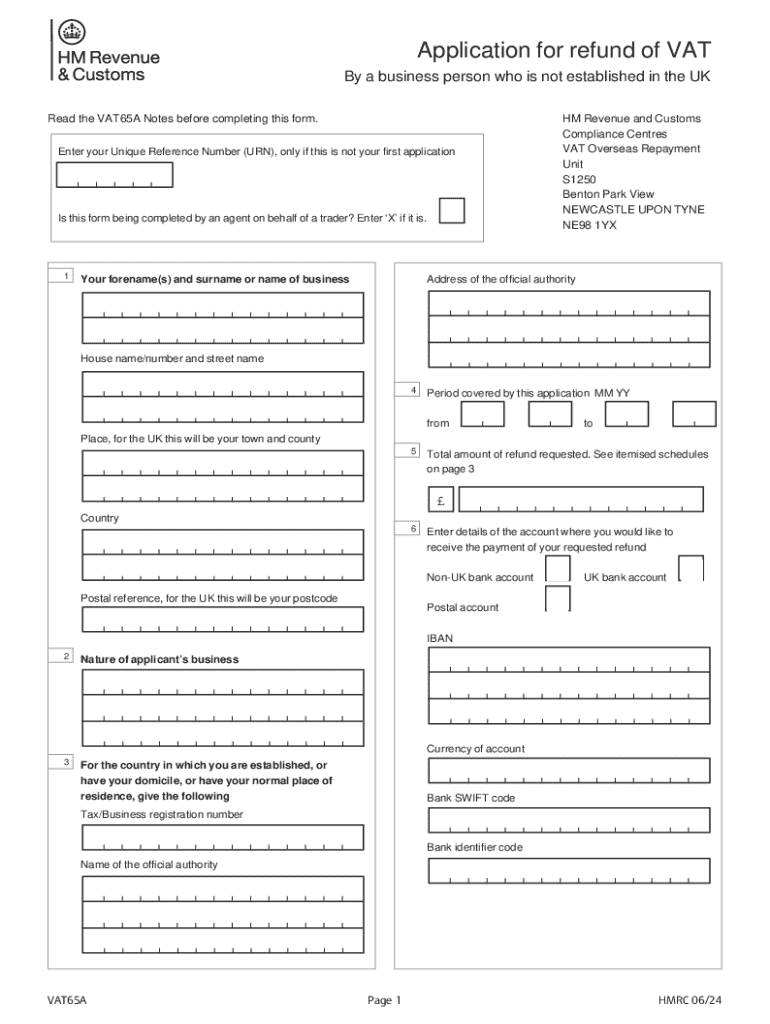 HM Revenue & Customs

Application for refund of VAT

By a business person who is not established in the UK

Read the VAT65A Notes before completing this form.

Enter your Unique Reference Number (URN), only if this is not your first application

Is this form being completed by an agent on behalf of a trader? Enter 'X' if it is.

HM Revenue and Customs
Compliance Centres
VAT Overseas Repayment Unit
S1250
Benton Park View
NEWCASTLE UPON TYNE
NE98 1YX

1 Your forename(s) and surname or name of business

House name/number and street name

Place, for the UK this will be your town and county

Country

Postal reference, for the UK this will be your postcode

2 Nature of applicant's business

3 For the country in which you are established, or have your domicile, or have your normal place of residence, give the following

Tax/Business registration number

Name of the official authority

Address of the official authority

4 Period covered by this application MM YY

from to

5 Total amount of refund requested. See itemised schedules on page 3

£

6 Enter details of the account where you would like to receive the payment of your requested refund

Non-UK bank account UK bank account

Postal account

IBAN

Currency of account

Bank SWIFT code

Bank identifier code

VAT65A Page 1 HMRC 06/24